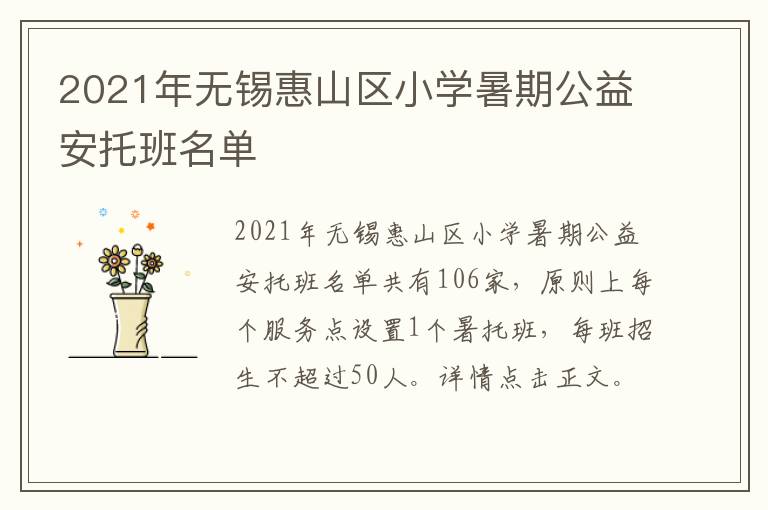 2021年无锡惠山区小学暑期公益安托班名单

2021年无锡惠山区小学暑期公益安托班名单共有106家，原则上每个服务点设置1个暑托班，每班招生不超过50人。详情点击正文。